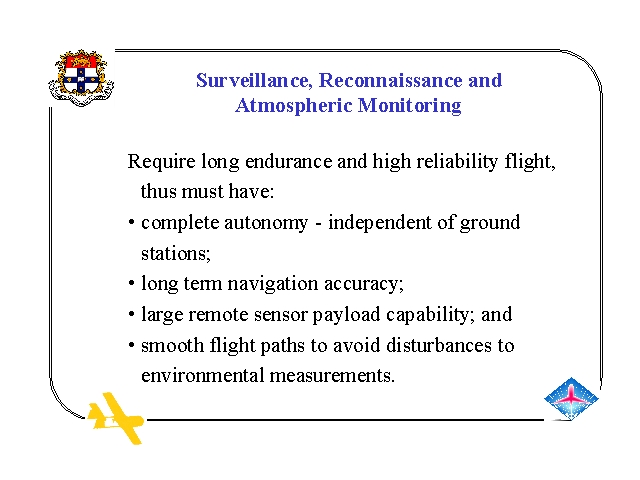 Surveillance, Reconnaissance and Atmospheric Monitoring

Require long endurance and high reliability flight, thus must have:

• complete autonomy - independent of ground stations;
• long term navigation accuracy;
• large remote sensor payload capability; and
• smooth flight paths to avoid disturbances to environmental measurements.